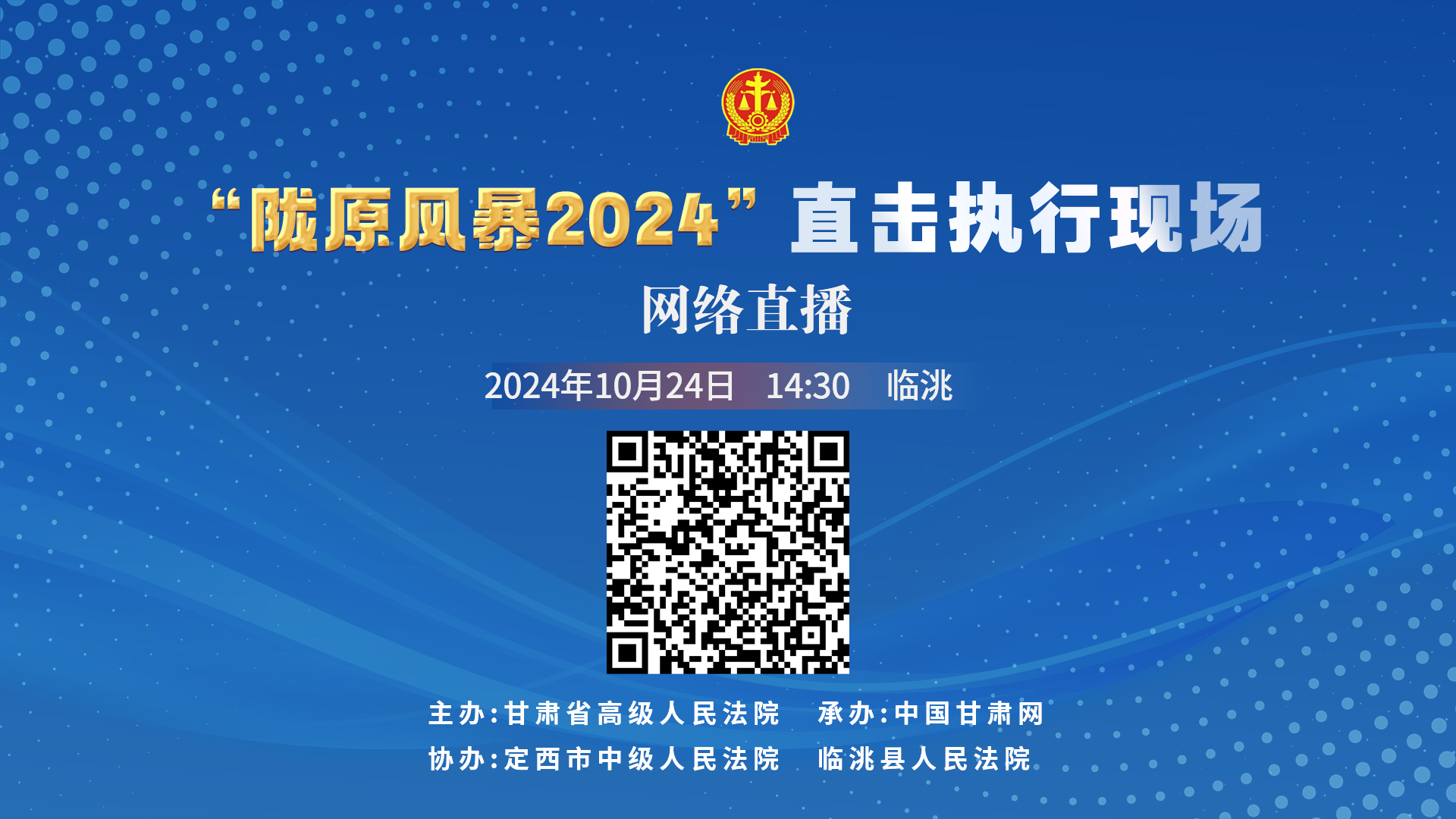 “陇原风暴2024”直击执行现场

网络直播

2024年10月24日 14:30 临洮

主办:甘肃省高级人民法院 承办:中国甘肃网

协办:定西市中级人民法院 临洮县人民法院